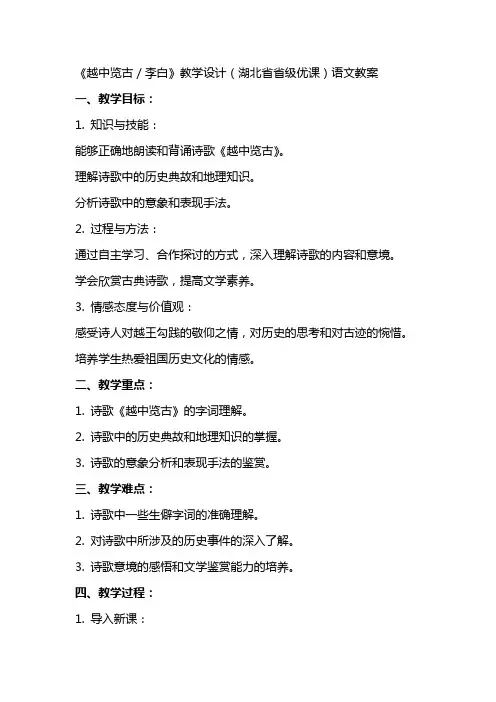 《越中览古 / 李白》教学设计（湖北省省级优课）语文教案

一、教学目标：

1. 知识与技能：

能够正确地朗读和背诵诗歌《越中览古》。

理解诗歌中的历史典故和地理知识。

分析诗歌中的意象和表现手法。

2. 过程与方法：

通过自主学习、合作探讨的方式，深入理解诗歌的内容和意境。

学会欣赏古典诗歌，提高文学素养。

3. 情感态度与价值观：

感受诗人对越王勾践的敬仰之情，对历史的思考和对古迹的惋惜。

培养学生热爱祖国历史文化的情感。

二、教学重点：

1. 诗歌《越中览古》的字词理解。

2. 诗歌中的历史典故和地理知识的掌握。

3. 诗歌的意象分析和表现手法的鉴赏。

三、教学难点：

1. 诗歌中一些生僻字词的准确理解。

2. 对诗歌中所涉及的历史事件的深入了解。

3. 诗歌意境的感悟和文学鉴赏能力的培养。

四、教学过程：

1. 导入新课：